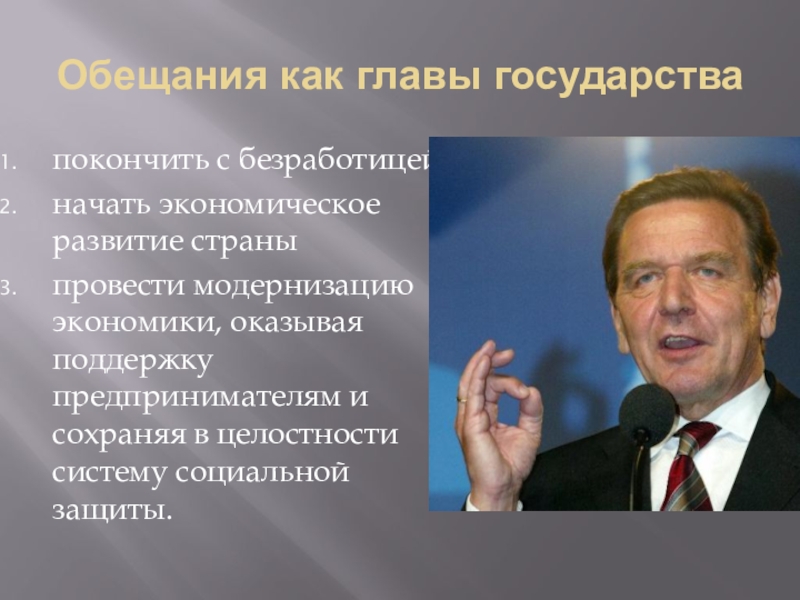 Обещания как главы государства

1. покончить с безработицей
2. начать экономическое развитие страны
3. провести модернизацию экономики, оказывая поддержку предпринимателям и сохраняя в целостности систему социальной защиты.